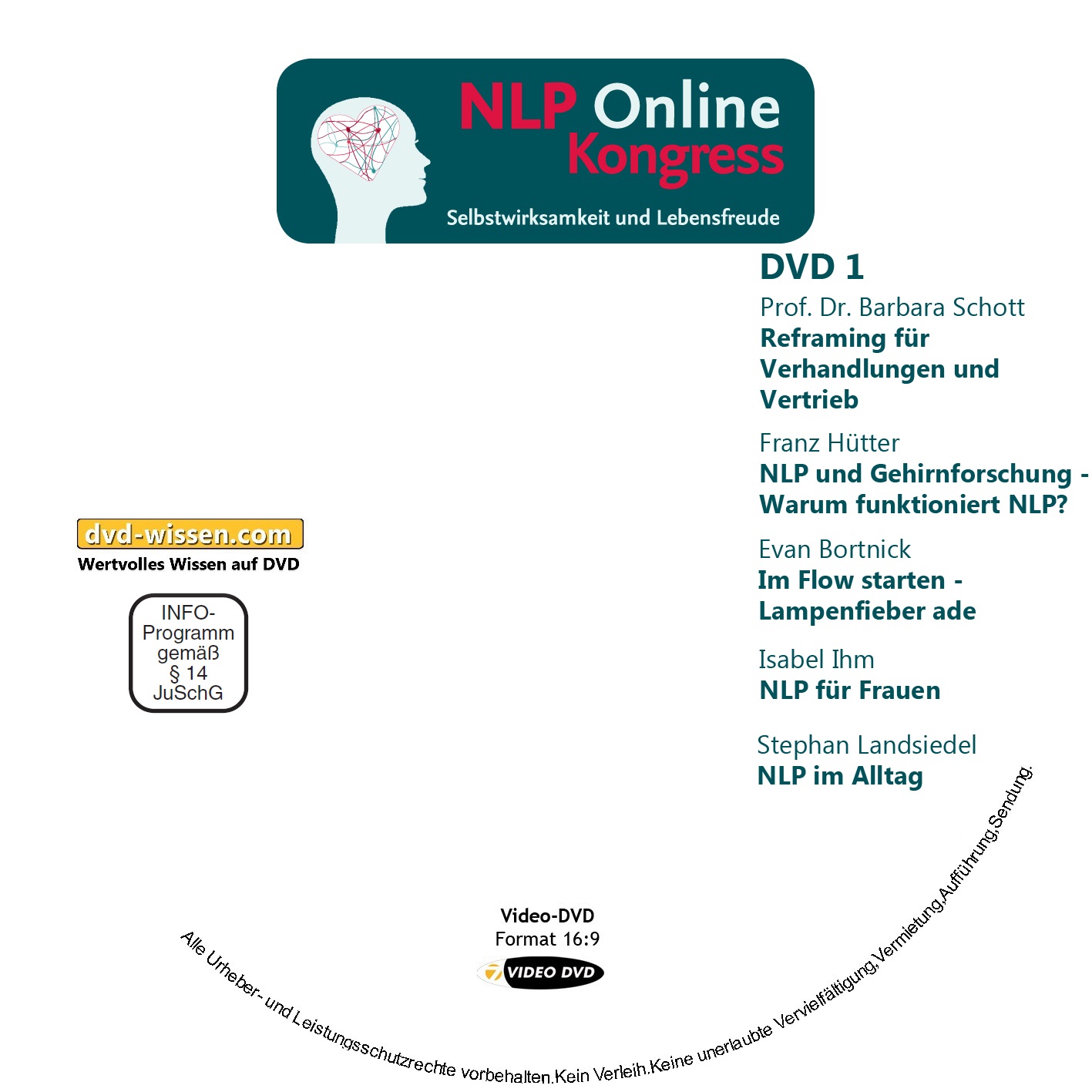 NLP Online Kongress

Selbstwirksamkeit und Lebensfreude

DVD 1

Prof. Dr. Barbara Schott
Reframing für Verhandlungen und Vertrieb

Franz Hütter
NLP und Gehirnforschung - Warum funktioniert NLP?

Evan Bortnick
Im Flow starten - Lampenfieber ade

Isabel Ihm
NLP für Frauen

Stephan Landsiedel
NLP im Alltag

dvd-wissen.com
Wertvolles Wissen auf DVD

INFO-Programm gemäß § 14 JuSchG

Video-DVD
Format 16:9

VIDEO DVD

Alle Urheber- und Leistungsschutzrechte vorbehalten.Kein Verleih.Keine unerlaubte Vervielfältigung,Vermietung,Aufführung,Sendung.